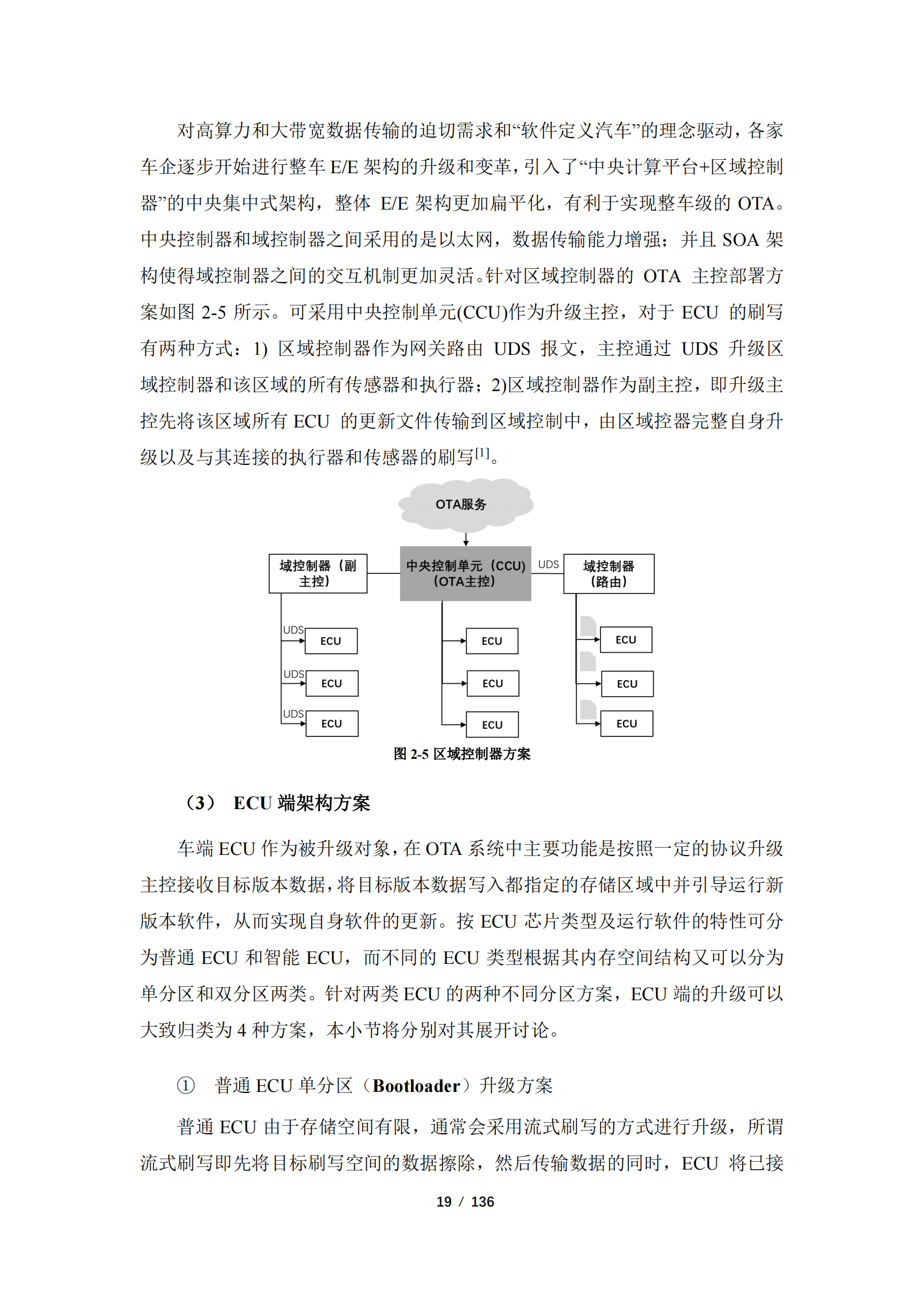 对高算力和大带宽数据传输的迫切需求和“软件定义汽车”的理念驱动，各家车企逐步开始进行整车 E/E 架构的升级和变革，引入了“中央计算平台+区域控制器”的中央集中式架构，整体 E/E 架构更加扁平化，有利于实现整车级的 OTA。中央控制器和域控制器之间采用的是以太网，数据传输能力增强；并且 SOA 架构使得域控制器之间的交互机制更加灵活。针对区域控制器的 OTA 主控部署方案如图 2-5 所示。可采用中央控制单元(CCU)作为升级主控，对于 ECU 的刷写有两种方式：1) 区域控制器作为网关路由 UDS 报文，主控通过 UDS 升级区域控制器和该区域的所有传感器和执行器；2)区域控制器作为副主控，即升级主控先将该区域所有 ECU 的更新文件传输到区域控制中，由区域控器完整自身升级以及与其连接的执行器和传感器的刷写$^{[1]}$。

OTA服务

域控制器（副主控）

中央控制单元（CCU）（OTA主控）

UDS

域控制器（路由）

UDS
ECU
UDS
ECU
UDS
ECU

ECU
ECU
ECU

ECU
ECU
ECU

图 2-5 区域控制器方案

（3） ECU 端架构方案

车端 ECU 作为被升级对象，在 OTA 系统中主要功能是按照一定的协议升级主控接收目标版本数据，将目标版本数据写入都指定的存储区域中并引导运行新版本软件，从而实现自身软件的更新。按 ECU 芯片类型及运行软件的特性可分为普通 ECU 和智能 ECU，而不同的 ECU 类型根据其内存空间结构又可以分为单分区和双分区两类。针对两类 ECU 的两种不同分区方案，ECU 端的升级可以大致归类为 4 种方案，本小节将分别对其展开讨论。

① 普通 ECU 单分区（Bootloader）升级方案

普通 ECU 由于存储空间有限，通常会采用流式刷写的方式进行升级，所谓流式刷写即先将目标刷写空间的数据擦除，然后传输数据的同时，ECU 将已接

19 / 136